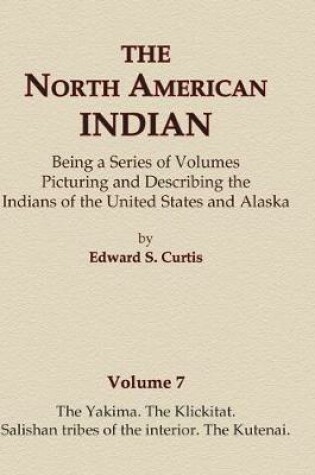 THE
NORTH AMERICAN
INDIAN

Being a Series of Volumes Picturing and Describing the Indians of the United States and Alaska

by
Edward S. Curtis

Volume 7

The Yakima. The Klickitat. Salishan tribes of the interior. The Kutenai.